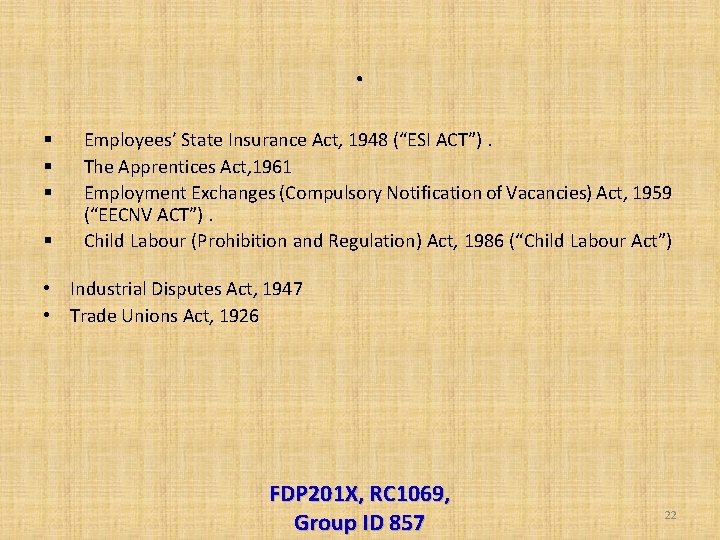 •

• Employees' State Insurance Act, 1948 ("ESI ACT") .
• The Apprentices Act,1961
• Employment Exchanges (Compulsory Notification of Vacancies) Act, 1959 ("EECNV ACT") .
• Child Labour (Prohibition and Regulation) Act, 1986 ("Child Labour Act")

• Industrial Disputes Act, 1947
• Trade Unions Act, 1926

FDP201X, RC1069,
Group ID 857

22